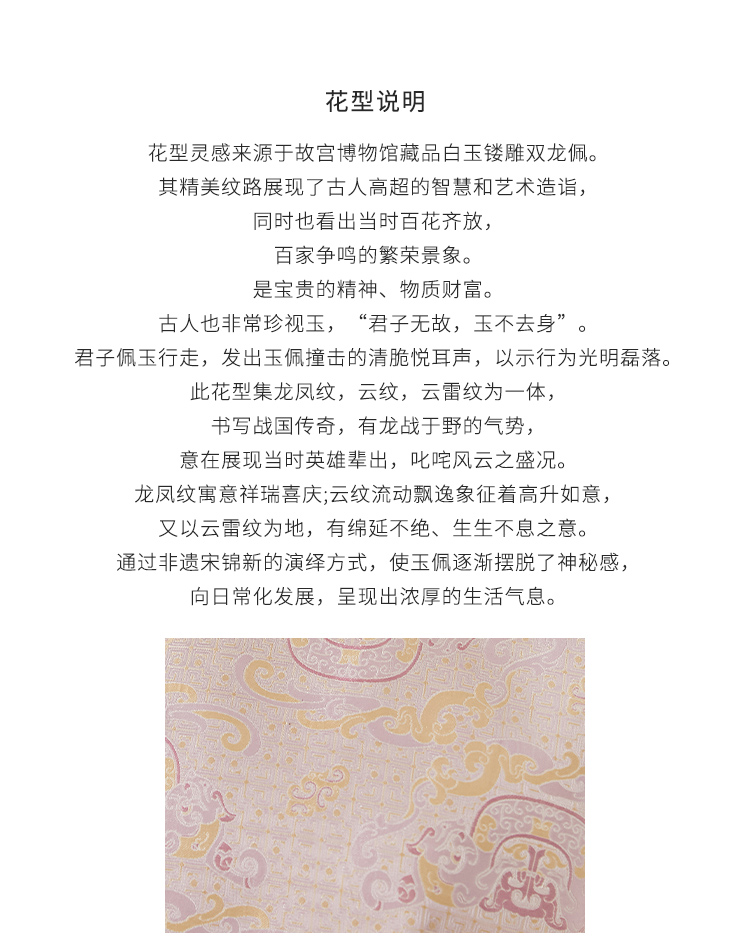 花型说明

花型灵感来源于故宫博物馆藏品白玉镂雕双龙佩。
其精美纹路展现了古人高超的智慧和艺术造诣，
同时也看出当时百花齐放，
百家争鸣的繁荣景象。
是宝贵的精神、物质财富。
古人也非常珍视玉，“君子无故，玉不去身”。
君子佩玉行走，发出玉佩撞击的清脆悦耳声，以示行为光明磊落。
此花型集龙凤纹，云纹，云雷纹为一体，
书写战国传奇，有龙战于野的气势，
意在展现当时英雄辈出，叱咤风云之盛况。
龙凤纹寓意祥瑞喜庆;云纹流动飘逸象征着高升如意，
又以云雷纹为地，有绵延不绝、生生不息之意。
通过非遗宋锦新的演绎方式，使玉佩逐渐摆脱了神秘感，
向日常化发展，呈现出浓厚的生活气息。